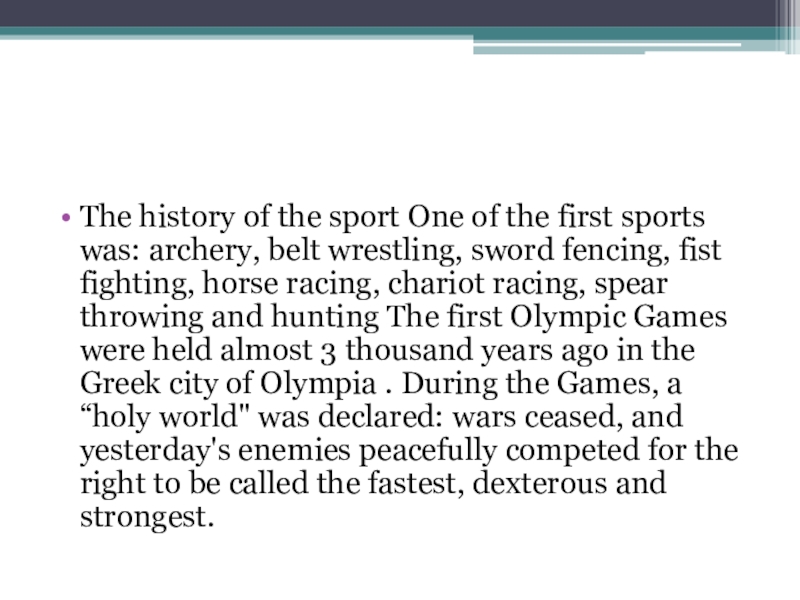 • The history of the sport One of the first sports was: archery, belt wrestling, sword fencing, fist fighting, horse racing, chariot racing, spear throwing and hunting The first Olympic Games were held almost 3 thousand years ago in the Greek city of Olympia . During the Games, a “holy world" was declared: wars ceased, and yesterday's enemies peacefully competed for the right to be called the fastest, dexterous and strongest.